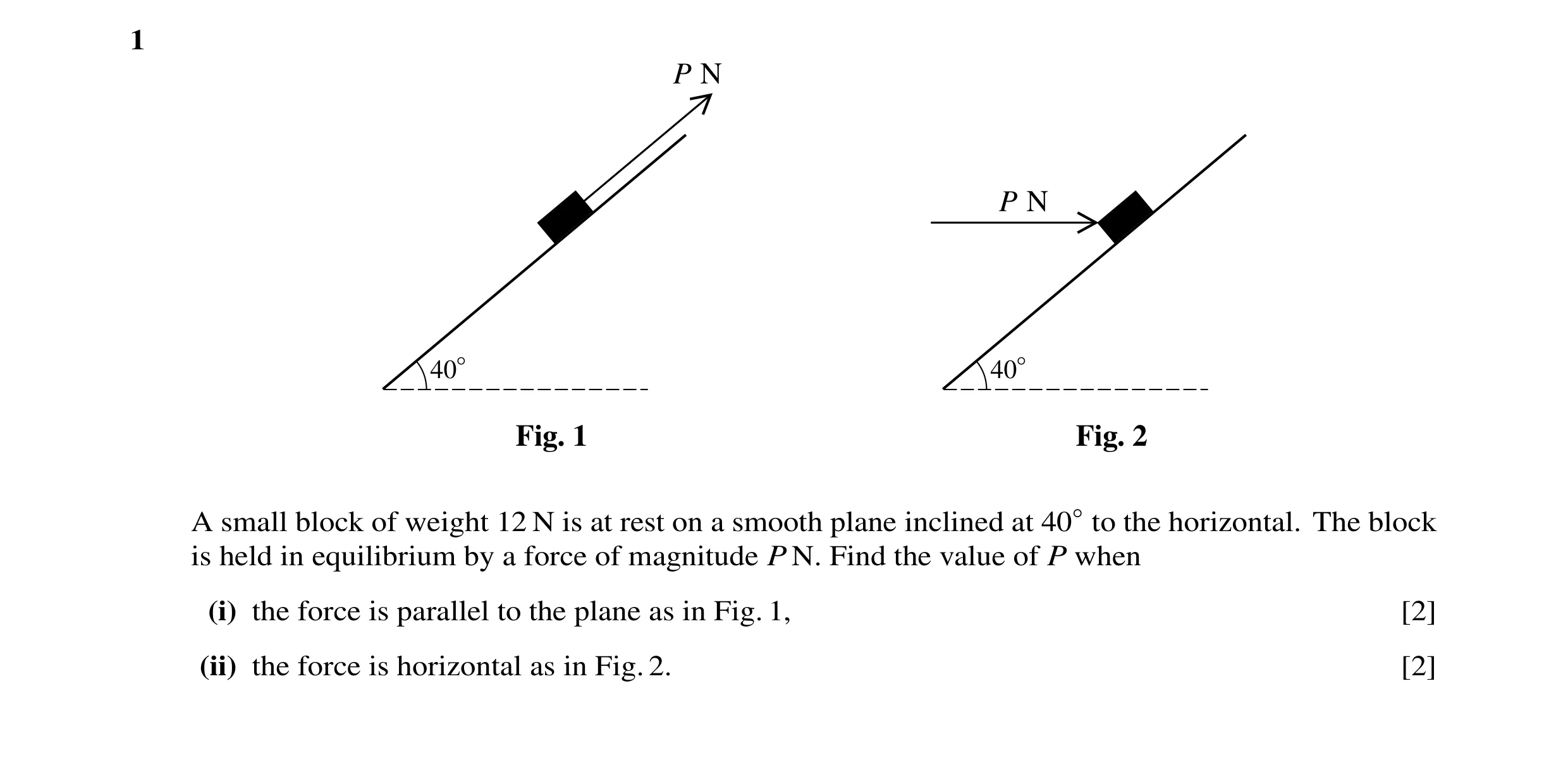 1

$P$ N

$40^\circ$

Fig. 1

$P$ N

$40^\circ$

Fig. 2

A small block of weight 12 N is at rest on a smooth plane inclined at $40^\circ$ to the horizontal. The block is held in equilibrium by a force of magnitude $P$ N. Find the value of $P$ when

(i) the force is parallel to the plane as in Fig. 1, [2]

(ii) the force is horizontal as in Fig. 2. [2]